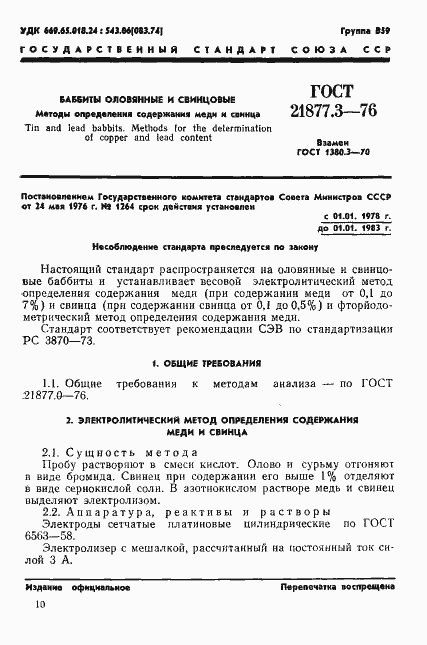 УДК 669.65.018.24 : 543.06(083.74)  Группа В59

ГОСУДАРСТВЕННЫЙ СТАНДАРТ СОЮЗА ССР

БАББИТЫ ОЛОВЯННЫЕ И СВИНЦОВЫЕ
Методы определения содержания меди и свинца
Tin and lead babbits. Methods for the determination of copper and lead content

ГОСТ 21877.3—76

Взамен ГОСТ 1380.3—70

Постановлением Государственного комитета стандартов Совета Министров СССР от 24 мая 1976 г. № 1264 срок действия установлен

с 01.01. 1978 г.
до 01.01. 1983 г.

Несоблюдение стандарта преследуется по закону

Настоящий стандарт распространяется на оловянные и свинцовые баббиты и устанавливает весовой электролитический метод определения содержания меди (при содержании меди от 0,1 до 7%) и свинца (при содержании свинца от 0,1 до 0,5%) и фторйодометрический метод определения содержания меди.

Стандарт соответствует рекомендации СЭВ по стандартизации РС 3870—73.

1. ОБЩИЕ ТРЕБОВАНИЯ

1.1. Общие требования к методам анализа — по ГОСТ 21877.0—76.

2. ЭЛЕКТРОЛИТИЧЕСКИЙ МЕТОД ОПРЕДЕЛЕНИЯ СОДЕРЖАНИЯ МЕДИ И СВИНЦА

2.1. Сущность метода
Пробу растворяют в смеси кислот. Олово и сурьму отгоняют в виде бромида. Свинец при содержании его выше 1% отделяют в виде сернокислой соли. В азотнокислом растворе медь и свинец выделяют электролизом.

2.2. Аппаратура, реактивы и растворы
Электроды сетчатые платиновые цилиндрические по ГОСТ 6563—58.

Электролизер с мешалкой, рассчитанный на постоянный ток силой 3 А.

Издание официальное  Перепечатка воспрещена

10